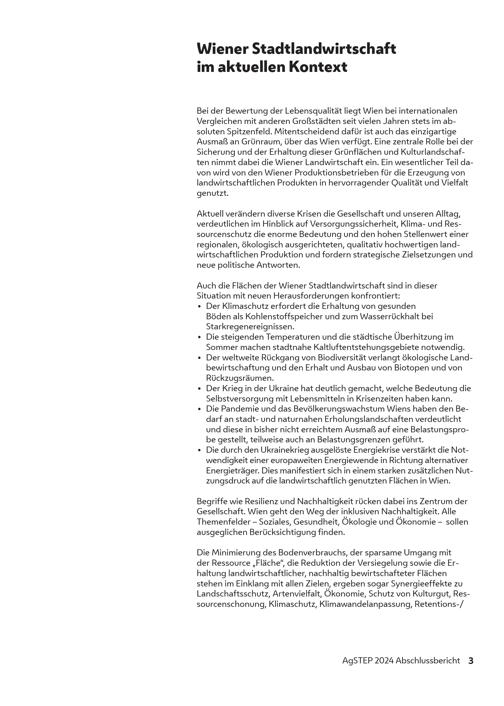 Wiener Stadtlandwirtschaft
im aktuellen Kontext

Bei der Bewertung der Lebensqualität liegt Wien bei internationalen Vergleichen mit anderen Großstädten seit vielen Jahren stets im absoluten Spitzenfeld. Mitentscheidend dafür ist auch das einzigartige Ausmaß an Grünraum, über das Wien verfügt. Eine zentrale Rolle bei der Sicherung und der Erhaltung dieser Grünflächen und Kulturlandschaften nimmt dabei die Wiener Landwirtschaft ein. Ein wesentlicher Teil davon wird von den Wiener Produktionsbetrieben für die Erzeugung von landwirtschaftlichen Produkten in hervorragender Qualität und Vielfalt genutzt.

Aktuell verändern diverse Krisen die Gesellschaft und unseren Alltag, verdeutlichen im Hinblick auf Versorgungssicherheit, Klima- und Ressourcenschutz die enorme Bedeutung und den hohen Stellenwert einer regionalen, ökologisch ausgerichteten, qualitativ hochwertigen landwirtschaftlichen Produktion und fordern strategische Zielsetzungen und neue politische Antworten.

Auch die Flächen der Wiener Stadtlandwirtschaft sind in dieser Situation mit neuen Herausforderungen konfrontiert:
• Der Klimaschutz erfordert die Erhaltung von gesunden Böden als Kohlenstoffspeicher und zum Wasserrückhalt bei Starkregenereignissen.
• Die steigenden Temperaturen und die städtische Überhitzung im Sommer machen stadtnahe Kaltluftentstehungsgebiete notwendig.
• Der weltweite Rückgang von Biodiversität verlangt ökologische Landbewirtschaftung und den Erhalt und Ausbau von Biotopen und von Rückzugsräumen.
• Der Krieg in der Ukraine hat deutlich gemacht, welche Bedeutung die Selbstversorgung mit Lebensmitteln in Krisenzeiten haben kann.
• Die Pandemie und das Bevölkerungswachstum Wiens haben den Bedarf an stadt- und naturnahen Erholungslandschaften verdeutlicht und diese in bisher nicht erreichtem Ausmaß auf eine Belastungsprobe gestellt, teilweise auch an Belastungsgrenzen geführt.
• Die durch den Ukrainekrieg ausgelöste Energiekrise verstärkt die Notwendigkeit einer europaweiten Energiewende in Richtung alternativer Energieträger. Dies manifestiert sich in einem starken zusätzlichen Nutzungsdruck auf die landwirtschaftlich genutzten Flächen in Wien.

Begriffe wie Resilienz und Nachhaltigkeit rücken dabei ins Zentrum der Gesellschaft. Wien geht den Weg der inklusiven Nachhaltigkeit. Alle Themenfelder – Soziales, Gesundheit, Ökologie und Ökonomie – sollen ausgeglichen Berücksichtigung finden.

Die Minimierung des Bodenverbrauchs, der sparsame Umgang mit der Ressource „Fläche", die Reduktion der Versiegelung sowie die Erhaltung landwirtschaftlicher, nachhaltig bewirtschafteter Flächen stehen im Einklang mit allen Zielen, ergeben sogar Synergieeffekte zu Landschaftsschutz, Artenvielfalt, Ökonomie, Schutz von Kulturgut, Ressourcenschonung, Klimaschutz, Klimawandelanpassung, Retentions-/

AgSTEP 2024 Abschlussbericht 3